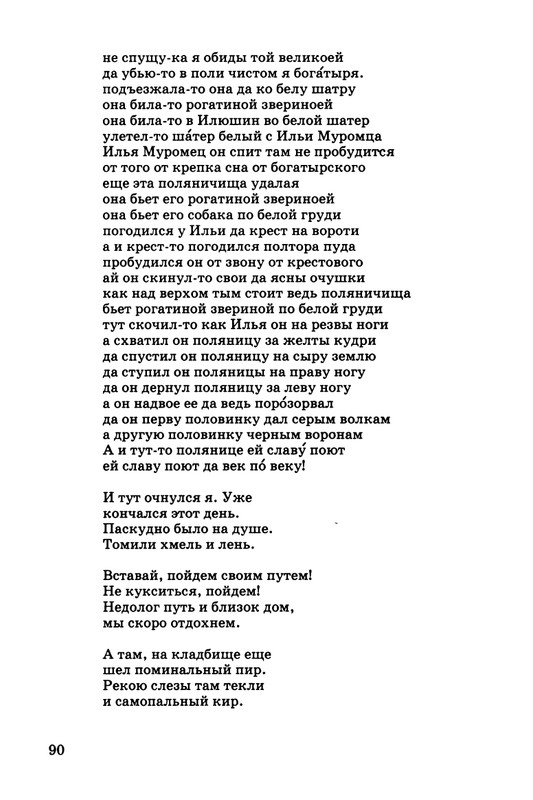 не спущу-ка я обиды той великоей
да убью-то в поли чистом я бога́тыря.
подъезжала-то она да ко белу шатру
она била-то рогатиной звериноей
она била-то в Илюшин во белой шатер
улетел-то ша́тер белый с Ильи Муромца
Илья Муромец он спит там не пробудится
от того от крепка сна от богатырского
еще эта поляничища удалая
она бьет его рогатиной звериноей
она бьет его собака по белой груди
погодился у Ильи да крест на вороти
а и крест-то погодился полтора пуда
пробудился он от звону от крестового
ай он скинул-то свои да ясны очушки
как над верхом тым стоит ведь поляничища
бьет рогатиной звериной по белой груди
тут скочил-то как Илья он на резвы ноги
а схватил он поляницу за желты кудри
да спустил он поляницу на сыру землю
да ступил он поляницы на праву ногу
да он дернул поляницу за леву ногу
а он надвое ее да ведь поро́зорвал
да он перву половинку дал серым волкам
а другую половинку черным воронам
А и тут-то полянице ей славу́ поют
ей славу поют да век по́ веку!

И тут очнулся я. Уже
кончался этот день.
Паскудно было на душе.
Томили хмель и лень.

Вставай, пойдем своим путем!
Не кукситься, пойдем!
Недолог путь и близок дом,
мы скоро отдохнем.

А там, на кладбище еще
шел поминальный пир.
Рекою слезы там текли
и самопальный кир.

90